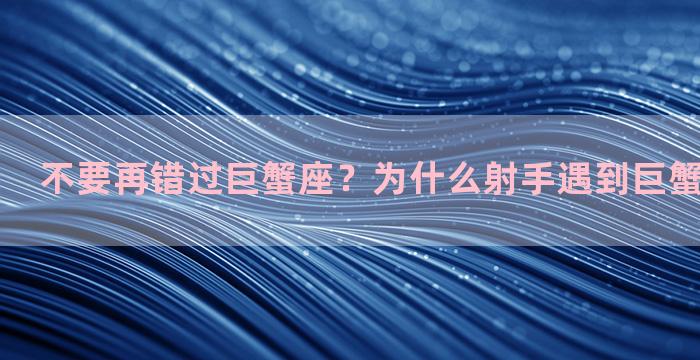 不要再错过巨蟹座？为什么射手遇到巨蟹